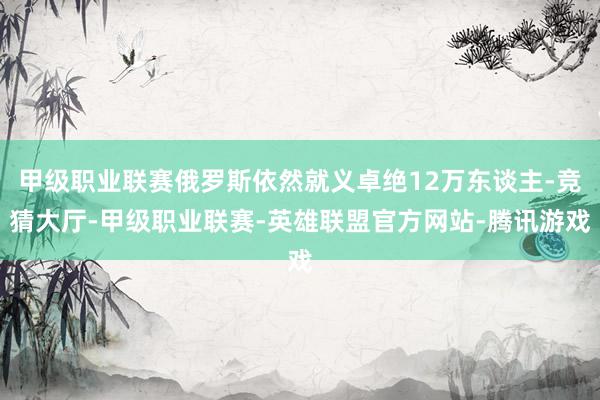 甲级职业联赛俄罗斯依然就义卓绝12万东谈主-竞猜大厅-甲级职业联赛-英雄联盟官方网站-腾讯游戏戏